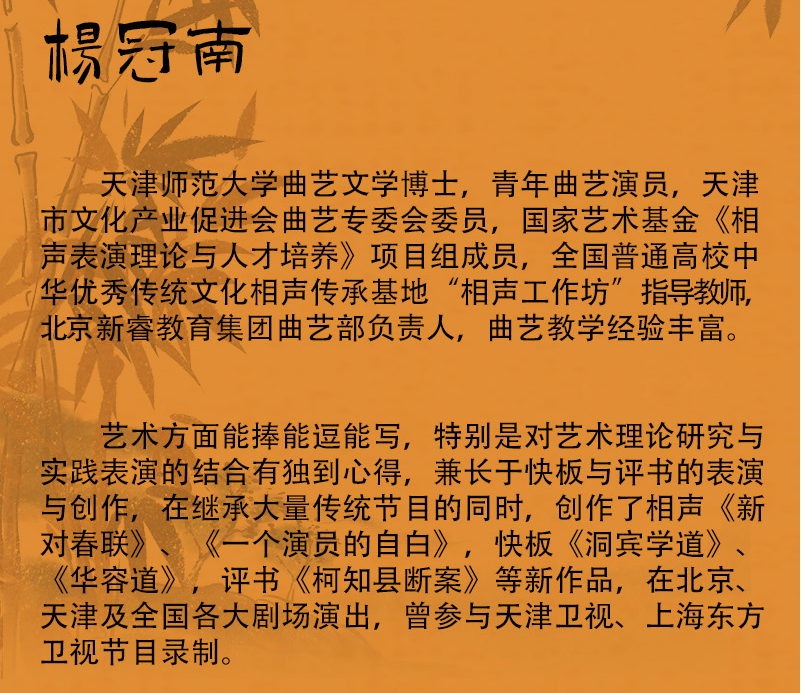 楊冠南

天津师范大学曲艺文学博士，青年曲艺演员，天津市文化产业促进会曲艺专委会委员，国家艺术基金《相声表演理论与人才培养》项目组成员，全国普通高校中华优秀传统文化相声传承基地“相声工作坊”指导教师，北京新睿教育集团曲艺部负责人，曲艺教学经验丰富。

艺术方面能捧能逗能写，特别是对艺术理论研究与实践表演的结合有独到心得，兼长于快板与评书的表演与创作，在继承大量传统节目的同时，创作了相声《新对春联》、《一个演员的自白》，快板《洞宾学道》、《华容道》，评书《柯知县断案》等新作品，在北京、天津及全国各大剧场演出，曾参与天津卫视、上海东方卫视节目录制。